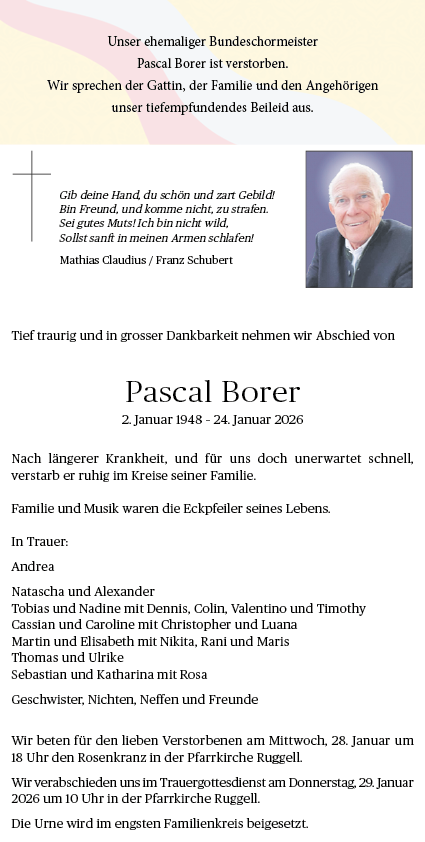 Unser ehemaliger Bundeschormeister
Pascal Borer ist verstorben.
Wir sprechen der Gattin, der Familie und den Angehörigen
unser tiefempfundendes Beileid aus.

Gib deine Hand, du schön und zart Gebild!
Bin Freund, und komme nicht, zu strafen.
Sei gutes Muts! Ich bin nicht wild,
Sollst sanft in meinen Armen schlafen!

Mathias Claudius / Franz Schubert

Tief traurig und in grosser Dankbarkeit nehmen wir Abschied von

Pascal Borer
2. Januar 1948 - 24. Januar 2026

Nach längerer Krankheit, und für uns doch unerwartet schnell, verstarb er ruhig im Kreise seiner Familie.

Familie und Musik waren die Eckpfeiler seines Lebens.

In Trauer:

Andrea

Natascha und Alexander
Tobias und Nadine mit Dennis, Colin, Valentino und Timothy
Cassian und Caroline mit Christopher und Luana
Martin und Elisabeth mit Nikita, Rani und Maris
Thomas und Ulrike
Sebastian und Katharina mit Rosa

Geschwister, Nichten, Neffen und Freunde

Wir beten für den lieben Verstorbenen am Mittwoch, 28. Januar um 18 Uhr den Rosenkranz in der Pfarrkirche Ruggell.

Wir verabschieden uns im Trauergottesdienst am Donnerstag, 29. Januar 2026 um 10 Uhr in der Pfarrkirche Ruggell.

Die Urne wird im engsten Familienkreis beigesetzt.